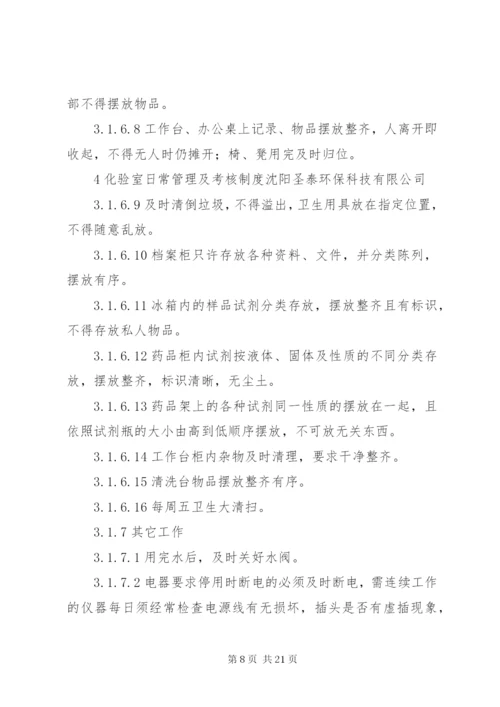 部不得摆放物品。

3.1.6.8 工作台、办公桌上记录、物品摆放整齐，人离开即收起，不得无人时仍摊开；椅、凳用完及时归位。

4 化验室日常管理及考核制度沈阳圣泰环保科技有限公司

3.1.6.9 及时清倒垃圾，不得溢出，卫生用具放在指定位置，不得随意乱放。

3.1.6.10 档案柜只许存放各种资料、文件，并分类陈列，摆放有序。

3.1.6.11 冰箱内的样品试剂分类存放，摆放整齐且有标识，不得存放私人物品。

3.1.6.12 药品柜内试剂按液体、固体及性质的不同分类存放，摆放整齐，标识清晰，无尘土。

3.1.6.13 药品架上的各种试剂同一性质的摆放在一起，且依照试剂瓶的大小由高到低顺序摆放，不可放无关东西。

3.1.6.14 工作台柜内杂物及时清理，要求干净整齐。

3.1.6.15 清洗台物品摆放整齐有序。

3.1.6.16 每周五卫生大清扫。

3.1.7 其它工作

3.1.7.1 用完水后，及时关好水阀。

3.1.7.2 电器要求停用时断电的必须及时断电，需连续工作的仪器每日须经常检查电源线有无损坏，插头是否有虚插现象，

第 8 页 共 21 页